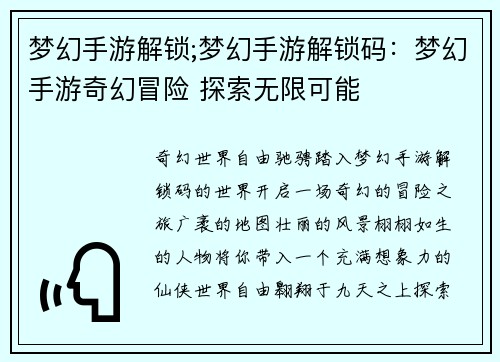 梦幻手游解锁;梦幻手游解锁码：梦幻手游奇幻冒险 探索无限可能

奇幻世界自由驰骋踏入梦幻手游解锁码的世界开启一场奇幻的冒险之旅广袤的地图壮丽的风景栩栩如生的人物将你带入一个充满想象力的仙侠世界自由翱翔于九天之上探索